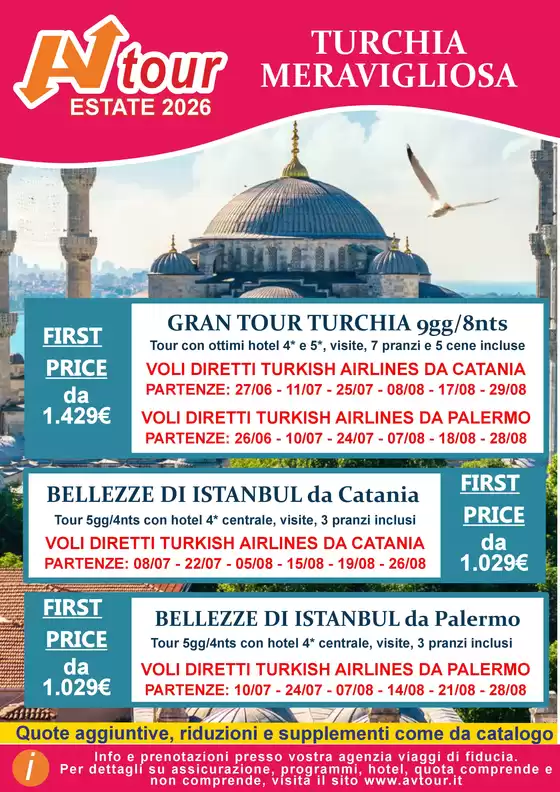 AV tour
ESTATE 2026

TURCHIA MERAVIGLIOSA

FIRST PRICE da 1.429€

GRAN TOUR TURCHIA 9gg/8nts
Tour con ottimi hotel 4* e 5*, visite, 7 pranzi e 5 cene incluse
VOLI DIRETTI TURKISH AIRLINES DA CATANIA
PARTENZE: 27/06 - 11/07 - 25/07 - 08/08 - 17/08 - 29/08
VOLI DIRETTI TURKISH AIRLINES DA PALERMO
PARTENZE: 26/06 - 10/07 - 24/07 - 07/08 - 18/08 - 28/08

BELLEZZE DI ISTANBUL da Catania
Tour 5gg/4nts con hotel 4* centrale, visite, 3 pranzi inclusi
VOLI DIRETTI TURKISH AIRLINES DA CATANIA
PARTENZE: 08/07 - 22/07 - 05/08 - 15/08 - 19/08 - 26/08

FIRST PRICE da 1.029€

FIRST PRICE da 1.029€

BELLEZZE DI ISTANBUL da Palermo
Tour 5gg/4nts con hotel 4* centrale, visite, 3 pranzi inclusi
VOLI DIRETTI TURKISH AIRLINES DA PALERMO
PARTENZE: 10/07 - 24/07 - 07/08 - 14/08 - 21/08 - 28/08

Quote aggiuntive, riduzioni e supplementi come da catalogo

i
Info e prenotazioni presso vostra agenzia viaggi di fiducia.
Per dettagli su assicurazione, programmi, hotel, quota comprende e non comprende, visita il sito www.avtour.it